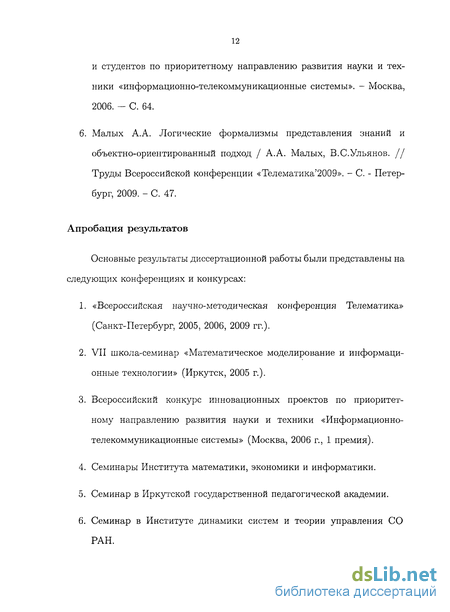 12

и студентов по приоритетному направлению развития науки и техники «информационно-телекоммуникационные системы». – Москва, 2006. — С. 64.

6. Малых А.А. Логические формализмы представления знаний и объектно-ориентированный подход / А.А. Малых, В.С.Ульянов. // Труды Всероссийской конференции «Телематика'2009». – С. - Петербург, 2009. – С. 47.

Апробация результатов

Основные результаты диссертационной работы были представлены на следующих конференциях и конкурсах:

1. «Всероссийская научно-методическая конференция Телематика» (Санкт-Петербург, 2005, 2006, 2009 гг.).

2. VII школа-семинар «Математическое моделирование и информационные технологии» (Иркутск, 2005 г.).

3. Всероссийский конкурс инновационных проектов по приоритетному направлению развития науки и техники «Информационно-телекоммуникационные системы» (Москва, 2006 г., 1 премия).

4. Семинары Института математики, экономики и информатики.

5. Семинар в Иркутской государственной педагогической академии.

6. Семинар в Институте динамики систем и теории управления СО РАН.

dsLib.net
библиотека диссертаций